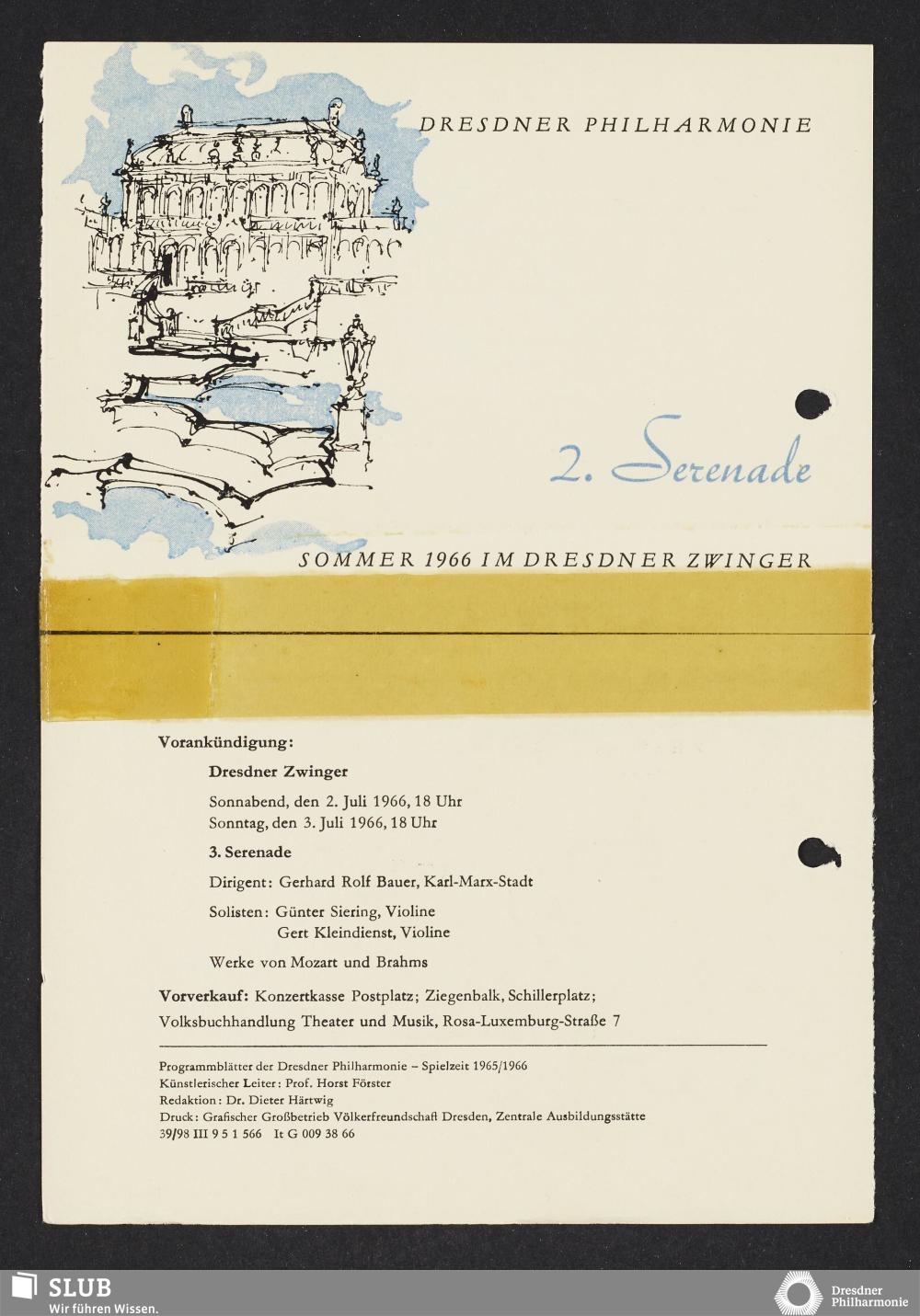 DRESDNER PHILHARMONIE

2. Serenade

SOMMER 1966 IM DRESDNER ZWINGER

Vorankündigung:

Dresdner Zwinger

Sonnabend, den 2. Juli 1966, 18 Uhr
Sonntag, den 3. Juli 1966, 18 Uhr

3. Serenade

Dirigent: Gerhard Rolf Bauer, Karl-Marx-Stadt

Solisten: Günter Siering, Violine
Gert Kleindienst, Violine

Werke von Mozart und Brahms

Vorverkauf: Konzertkasse Postplatz; Ziegenbalk, Schillerplatz; Volksbuchhandlung Theater und Musik, Rosa-Luxemburg-Straße 7

Programmblätter der Dresdner Philharmonie – Spielzeit 1965/1966
Künstlerischer Leiter: Prof. Horst Förster
Redaktion: Dr. Dieter Härtwig
Druck: Grafischer Großbetrieb Völkerfreundschaft Dresden, Zentrale Ausbildungsstätte
39/98 III 9 5 1 566 It G 009 38 66

SLUB
Wir führen Wissen.

Dresdner
Philharmonie